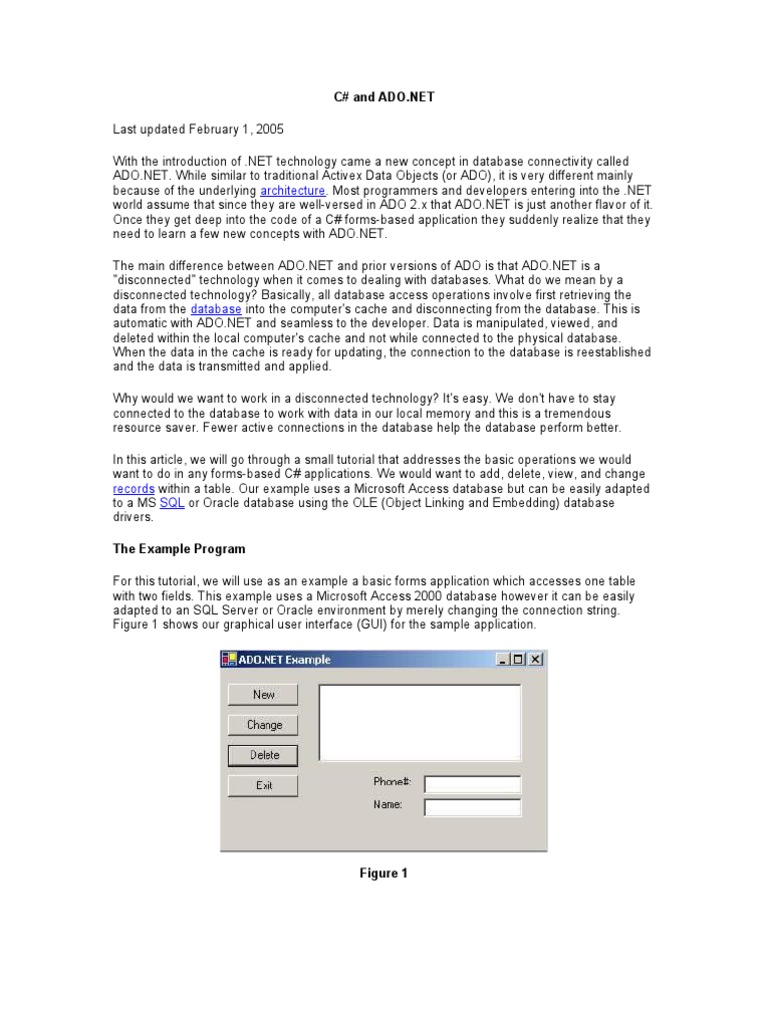 C# and ADO.NET

Last updated February 1, 2005

With the introduction of .NET technology came a new concept in database connectivity called ADO.NET. While similar to traditional Activex Data Objects (or ADO), it is very different mainly because of the underlying architecture. Most programmers and developers entering into the .NET world assume that since they are well-versed in ADO 2.x that ADO.NET is just another flavor of it. Once they get deep into the code of a C# forms-based application they suddenly realize that they need to learn a few new concepts with ADO.NET.

The main difference between ADO.NET and prior versions of ADO is that ADO.NET is a "disconnected" technology when it comes to dealing with databases. What do we mean by a disconnected technology? Basically, all database access operations involve first retrieving the data from the database into the computer's cache and disconnecting from the database. This is automatic with ADO.NET and seamless to the developer. Data is manipulated, viewed, and deleted within the local computer's cache and not while connected to the physical database. When the data in the cache is ready for updating, the connection to the database is reestablished and the data is transmitted and applied.

Why would we want to work in a disconnected technology? It's easy. We don't have to stay connected to the database to work with data in our local memory and this is a tremendous resource saver. Fewer active connections in the database help the database perform better.

In this article, we will go through a small tutorial that addresses the basic operations we would want to do in any forms-based C# applications. We would want to add, delete, view, and change records within a table. Our example uses a Microsoft Access database but can be easily adapted to a MS SQL or Oracle database using the OLE (Object Linking and Embedding) database drivers.

The Example Program

For this tutorial, we will use as an example a basic forms application which accesses one table with two fields. This example uses a Microsoft Access 2000 database however it can be easily adapted to an SQL Server or Oracle environment by merely changing the connection string. Figure 1 shows our graphical user interface (GUI) for the sample application.

ADO.NET Example

New

Change

Delete

Exit

Phone#:

Name:

Figure 1